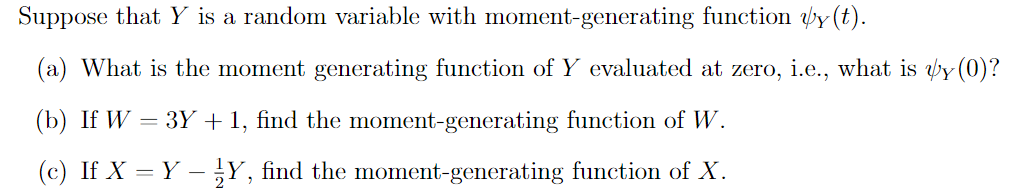 Suppose that $Y$ is a random variable with moment-generating function $\psi_Y(t)$.

(a) What is the moment generating function of $Y$ evaluated at zero, i.e., what is $\psi_Y(0)$?

(b) If $W = 3Y + 1$, find the moment-generating function of $W$.

(c) If $X = Y - \frac{1}{2}Y$, find the moment-generating function of $X$.